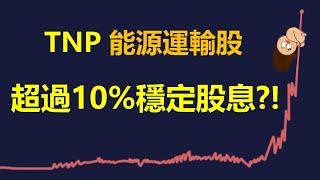 TNP 能源運輸股

超過10%穩定股息?!